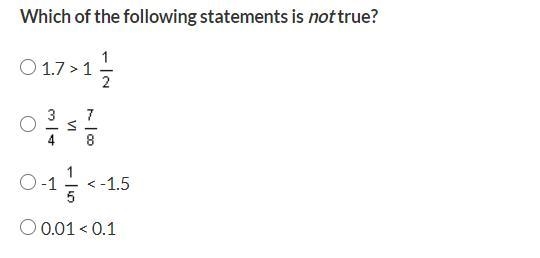 Which of the following statements is not true?

$1.7 > 1\frac{1}{2}$

$\frac{3}{4} \leq \frac{7}{8}$

$-1\frac{1}{5} < -1.5$

$0.01 < 0.1$